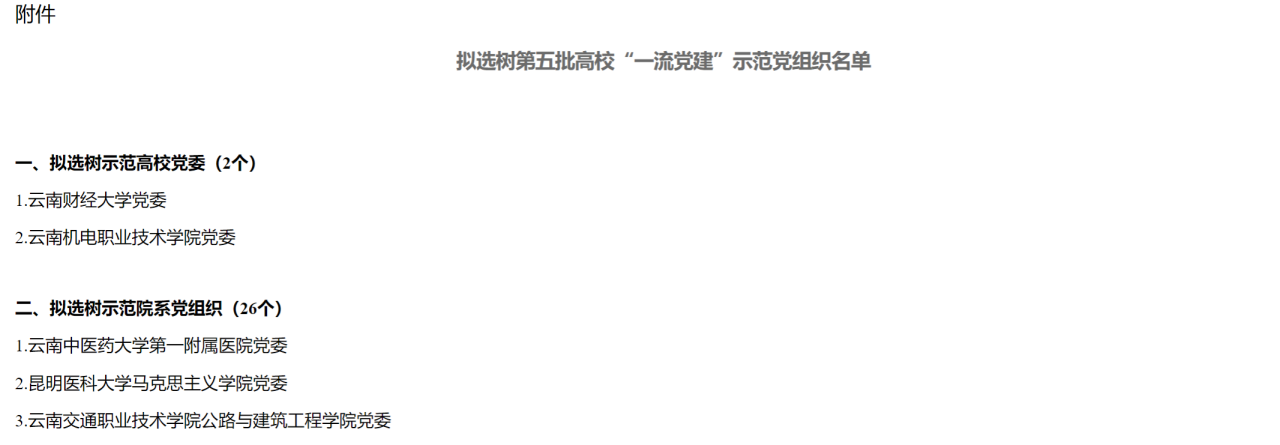 附件

拟选树第五批高校“一流党建”示范党组织名单

一、拟选树示范高校党委（2个）

1.云南财经大学党委

2.云南机电职业技术学院党委

二、拟选树示范院系党组织（26个）

1.云南中医药大学第一附属医院党委

2.昆明医科大学马克思主义学院党委

3.云南交通职业技术学院公路与建筑工程学院党委